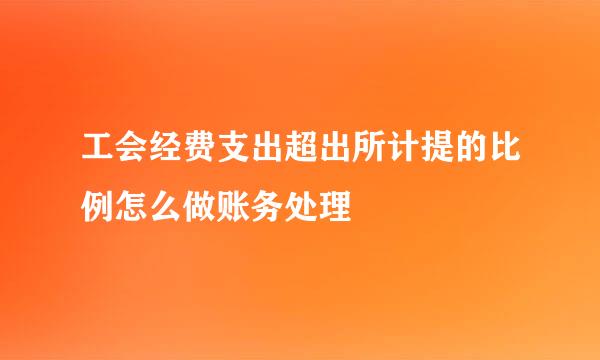 工会经费支出超出所计提的比例怎么做账务处理